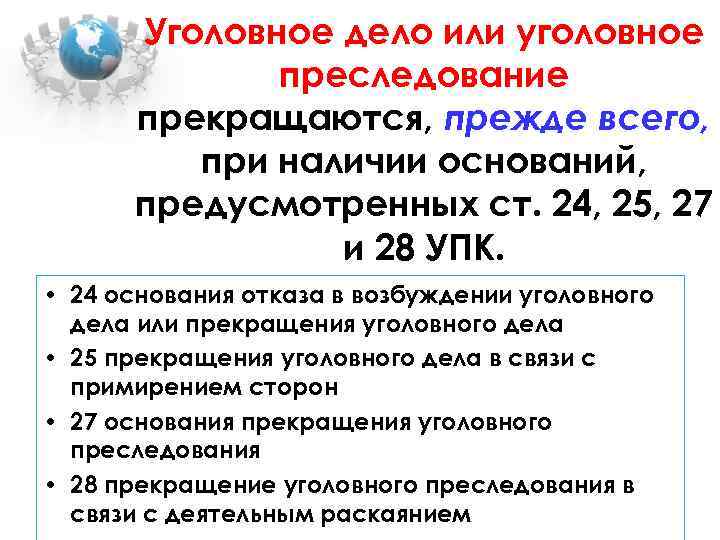 Уголовное дело или уголовное преследование прекращаются, прежде всего, при наличии оснований, предусмотренных ст. 24, 25, 27 и 28 УПК.

• 24 основания отказа в возбуждении уголовного дела или прекращения уголовного дела
• 25 прекращения уголовного дела в связи с примирением сторон
• 27 основания прекращения уголовного преследования
• 28 прекращение уголовного преследования в связи с деятельным раскаянием